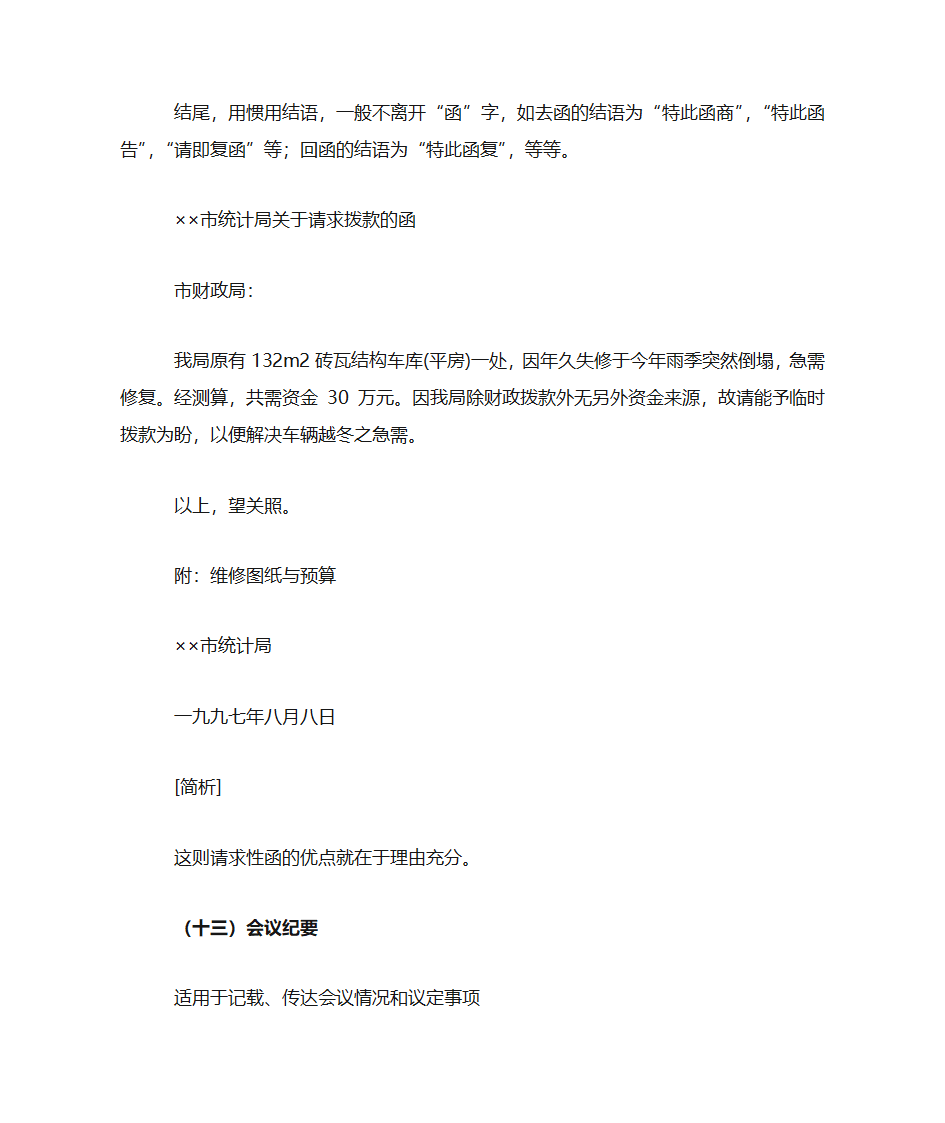 结尾，用惯用结语，一般不离开“函”字，如去函的结语为“特此函商”，“特此函告”，“请即复函”等；回函的结语为“特此函复”，等等。

××市统计局关于请求拨款的函

市财政局：

我局原有 132m2 砖瓦结构车库(平房)一处，因年久失修于今年雨季突然倒塌，急需修复。经测算，共需资金 30 万元。因我局除财政拨款外无另外资金来源，故请能予临时拨款为盼，以便解决车辆越冬之急需。

以上，望关照。

附：维修图纸与预算

××市统计局

一九九七年八月八日

[简析]

这则请求性函的优点就在于理由充分。

（十三）会议纪要

适用于记载、传达会议情况和议定事项